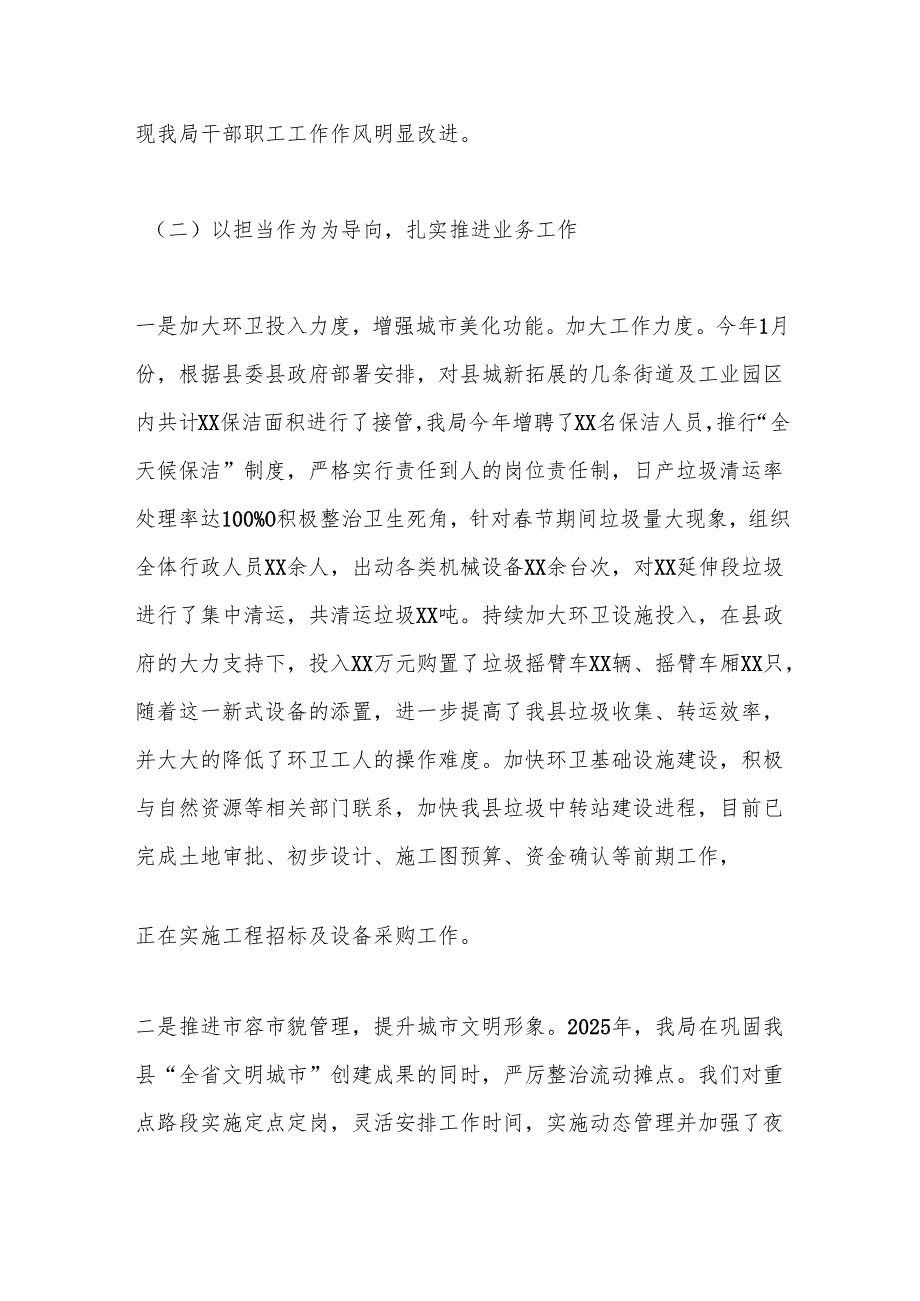 现我局干部职工工作作风明显改进。

（二）以担当作为为导向，扎实推进业务工作

一是加大环卫投入力度，增强城市美化功能。加大工作力度。今年1月份，根据县委县政府部署安排，对县城新拓展的几条街道及工业园区内共计XX保洁面积进行了接管，我局今年增聘了XX名保洁人员，推行“全天候保洁”制度，严格实行责任到人的岗位责任制，日产垃圾清运率处理率达100%O积极整治卫生死角，针对春节期间垃圾量大现象，组织全体行政人员XX余人，出动各类机械设备XX余台次，对XX延伸段垃圾进行了集中清运，共清运垃圾XX吨。持续加大环卫设施投入，在县政府的大力支持下，投入XX万元购置了垃圾摇臂车XX辆、摇臂车厢XX只，随着这一新式设备的添置，进一步提高了我县垃圾收集、转运效率，并大大的降低了环卫工人的操作难度。加快环卫基础设施建设，积极与自然资源等相关部门联系，加快我县垃圾中转站建设进程，目前已完成土地审批、初步设计、施工图预算、资金确认等前期工作，

正在实施工程招标及设备采购工作。

二是推进市容市貌管理，提升城市文明形象。2025年，我局在巩固我县“全省文明城市”创建成果的同时，严厉整治流动摊点。我们对重点路段实施定点定岗，灵活安排工作时间，实施动态管理并加强了夜